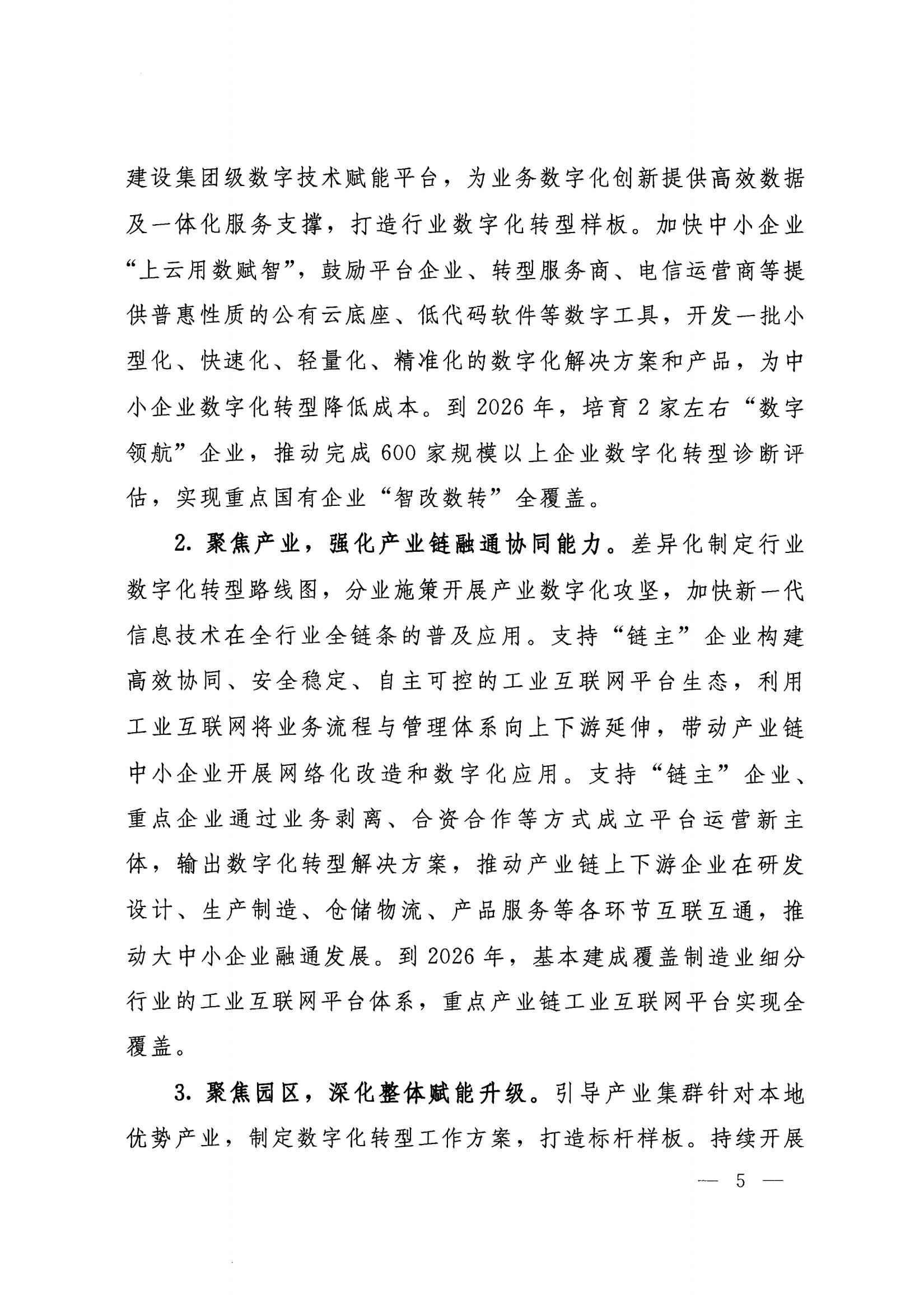 建设集团级数字技术赋能平台，为业务数字化创新提供高效数据及一体化服务支撑，打造行业数字化转型样板。加快中小企业“上云用数赋智”，鼓励平台企业、转型服务商、电信运营商等提供普惠性质的公有云底座、低代码软件等数字工具，开发一批小型化、快速化、轻量化、精准化的数字化解决方案和产品，为中小企业数字化转型降低成本。到 2026 年，培育 2 家左右“数字领航”企业，推动完成 600 家规模以上企业数字化转型诊断评估，实现重点国有企业“智改数转”全覆盖。

2. 聚焦产业，强化产业链融通协同能力。差异化制定行业数字化转型路线图，分业施策开展产业数字化攻坚，加快新一代信息技术在全行业全链条的普及应用。支持“链主”企业构建高效协同、安全稳定、自主可控的工业互联网平台生态，利用工业互联网将业务流程与管理体系向上下游延伸，带动产业链中小企业开展网络化改造和数字化应用。支持“链主”企业、重点企业通过业务剥离、合资合作等方式成立平台运营新主体，输出数字化转型解决方案，推动产业链上下游企业在研发设计、生产制造、仓储物流、产品服务等各环节互联互通，推动大中小企业融通发展。到 2026 年，基本建成覆盖制造业细分行业的工业互联网平台体系，重点产业链工业互联网平台实现全覆盖。

3. 聚焦园区，深化整体赋能升级。引导产业集群针对本地优势产业，制定数字化转型工作方案，打造标杆样板。持续开展

— 5 —